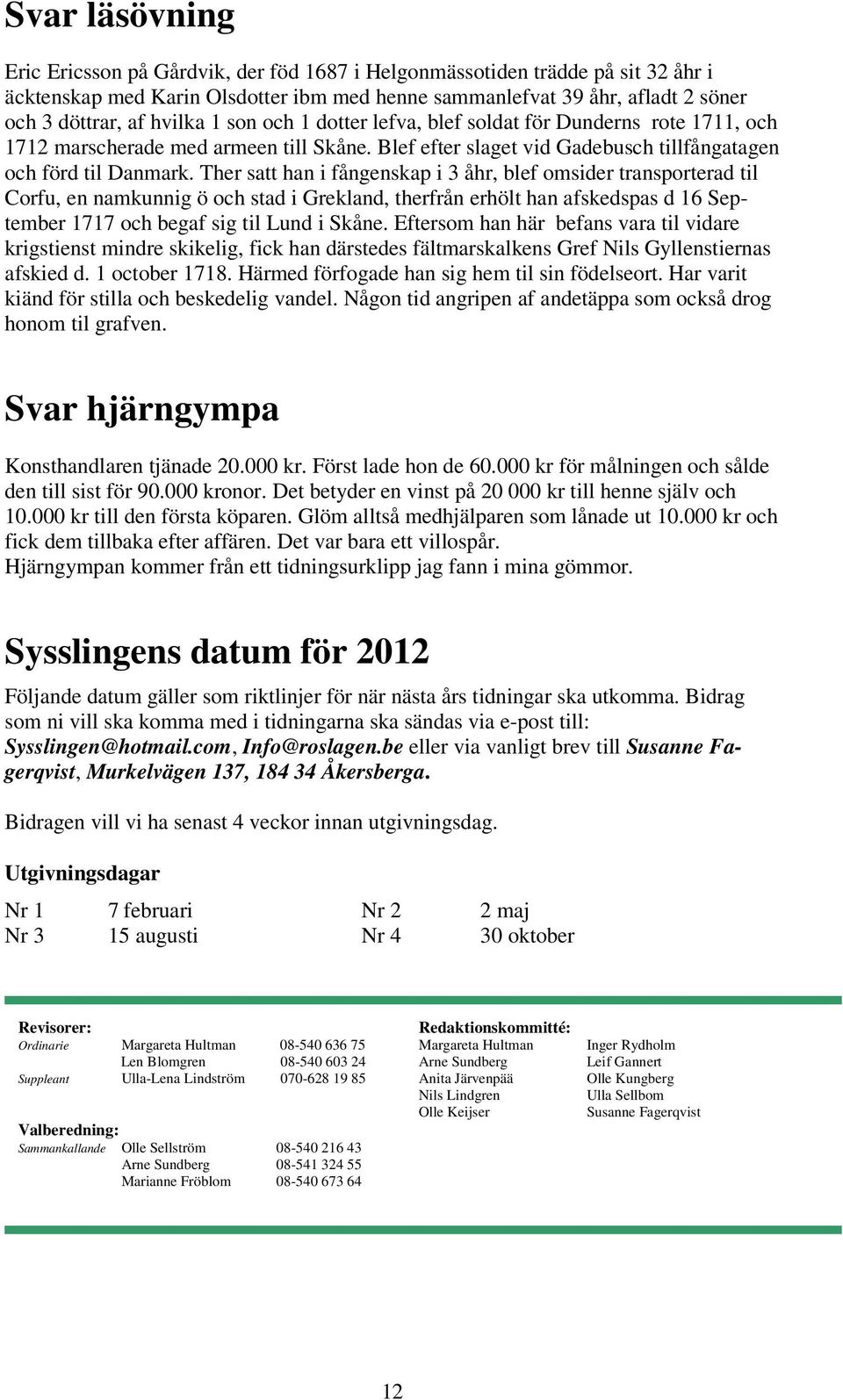 Svar läsövning

Eric Ericsson på Gårdvik, der föd 1687 i Helgonmässotiden trädde på sit 32 åhr i äcktenskap med Karin Olsdotter ibm med henne sammanlefvat 39 åhr, afladt 2 söner och 3 döttrar, af hvilka 1 son och 1 dotter lefva, blef soldat för Dunderns rote 1711, och 1712 marscherade med armeen till Skåne. Blef efter slaget vid Gadebusch tillfångatagen och förd til Danmark. Ther satt han i fångenskap i 3 åhr, blef omsider transporterad til Corfu, en namkunnig ö och stad i Grekland, therfrån erhölt han afskedspas d 16 September 1717 och begaf sig til Lund i Skåne. Eftersom han här befans vara til vidare krigstienst mindre skikelig, fick han därstedes fältmarskalkens Gref Nils Gyllenstiernas afskied d. 1 october 1718. Härmed förfogade han sig hem til sin födelseort. Har varit kiänd för stilla och beskedelig vandel. Någon tid angripen af andetäppa som också drog honom til grafven.

Svar hjärngympa

Konsthandlaren tjänade 20.000 kr. Först lade hon de 60.000 kr för målningen och sålde den till sist för 90.000 kronor. Det betyder en vinst på 20 000 kr till henne själv och 10.000 kr till den första köparen. Glöm alltså medhjälparen som lånade ut 10.000 kr och fick dem tillbaka efter affären. Det var bara ett villospår.
Hjärngympan kommer från ett tidningsurklipp jag fann i mina gömmor.

Sysslingens datum för 2012

Följande datum gäller som riktlinjer för när nästa års tidningar ska utkomma. Bidrag som ni vill ska komma med i tidningarna ska sändas via e-post till: Sysslingen@hotmail.com, Info@roslagen.be eller via vanligt brev till Susanne Fagerqvist, Murkelvägen 137, 184 34 Åkersberga.

Bidragen vill vi ha senast 4 veckor innan utgivningsdag.

Utgivningsdagar

| Nr 1 | 7 februari | Nr 2 | 2 maj |
|---|---|---|---|
| Nr 3 | 15 augusti | Nr 4 | 30 oktober |

Revisorer:
| Ordinarie | Margareta Hultman | 08-540 636 75 |
|---|---|---|
| | Len Blomgren | 08-540 603 24 |
| Suppleant | Ulla-Lena Lindström | 070-628 19 85 |

Valberedning:
| Sammankallande | Olle Sellström | 08-540 216 43 |
|---|---|---|
| | Arne Sundberg | 08-541 324 55 |
| | Marianne Fröblom | 08-540 673 64 |

Redaktionskommitté:
| Margareta Hultman | Inger Rydholm |
|---|---|
| Arne Sundberg | Leif Gannert |
| Anita Järvenpää | Olle Kungberg |
| Nils Lindgren | Ulla Sellbom |
| Olle Keijser | Susanne Fagerqvist |

12